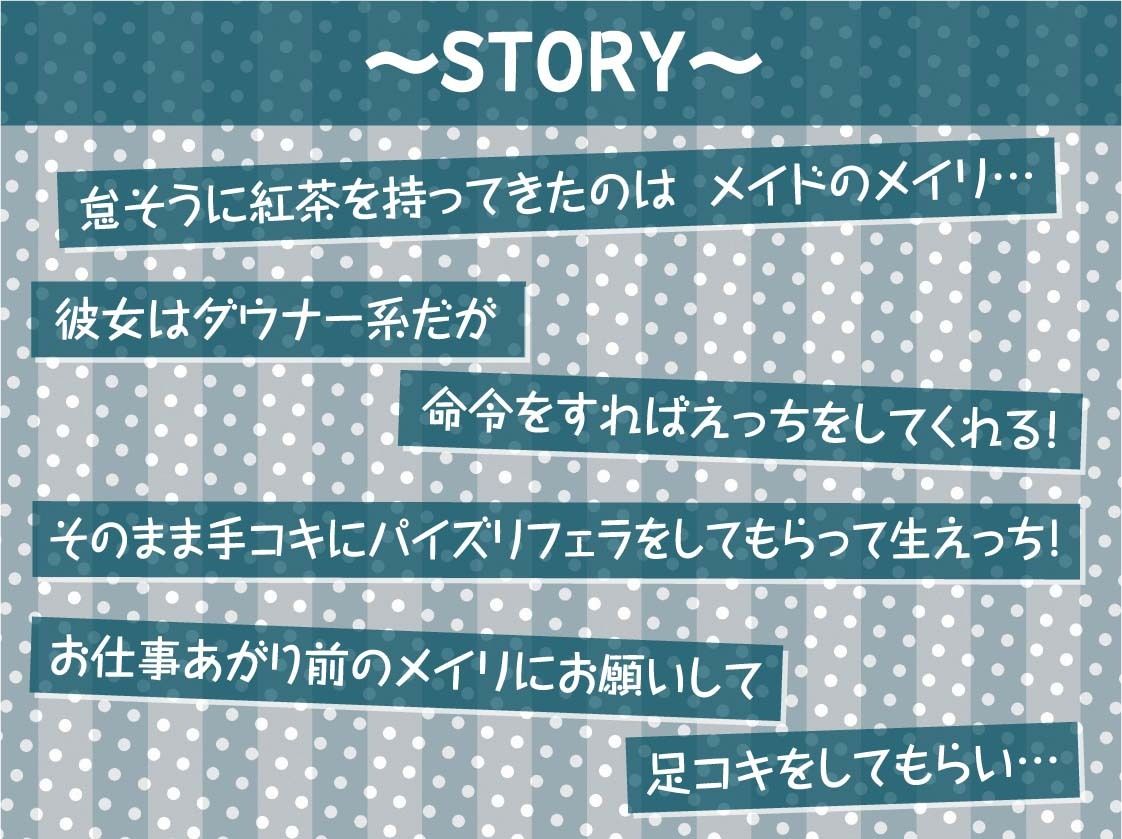 ～STORY～

怠そうに紅茶を持ってきたのは　メイドのメイリ…

彼女はダウナー系だが

命令をすればえっちをしてくれる!

そのまま手コキにパイズリフェラをしてもらって生えっち!

お仕事あがり前のメイリにお願いして

足コキをしてもらい…